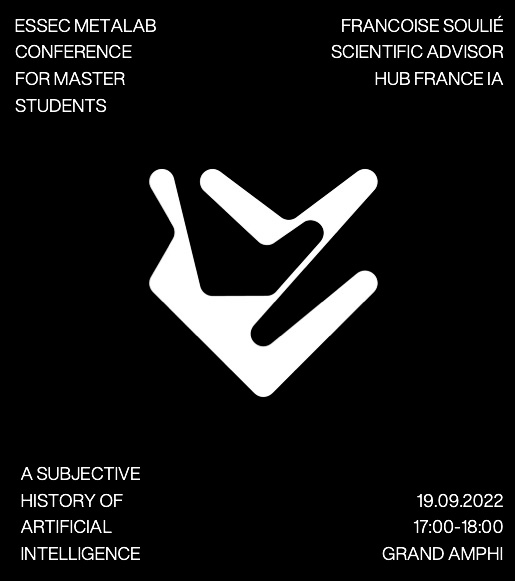 ESSEC METALAB
CONFERENCE
FOR MASTER
STUDENTS

FRANCOISE SOULIÉ
SCIENTIFIC ADVISOR
HUB FRANCE IA

A SUBJECTIVE
HISTORY OF
ARTIFICIAL
INTELLIGENCE

19.09.2022
17:00-18:00
GRAND AMPHI